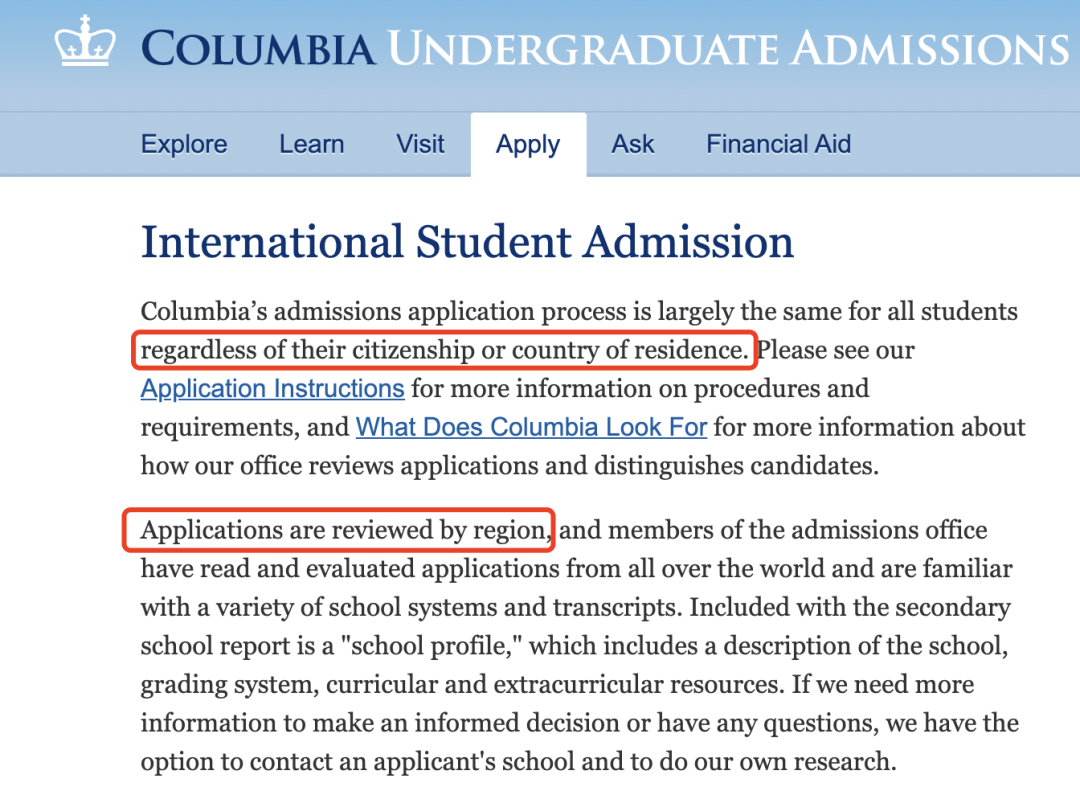 COLUMBIA UNDERGRADUATE ADMISSIONS

Explore Learn Visit Apply Ask Financial Aid

International Student Admission

Columbia's admissions application process is largely the same for all students regardless of their citizenship or country of residence. Please see our Application Instructions for more information on procedures and requirements, and What Does Columbia Look For for more information about how our office reviews applications and distinguishes candidates.

Applications are reviewed by region, and members of the admissions office have read and evaluated applications from all over the world and are familiar with a variety of school systems and transcripts. Included with the secondary school report is a "school profile," which includes a description of the school, grading system, curricular and extracurricular resources. If we need more information to make an informed decision or have any questions, we have the option to contact an applicant's school and to do our own research.